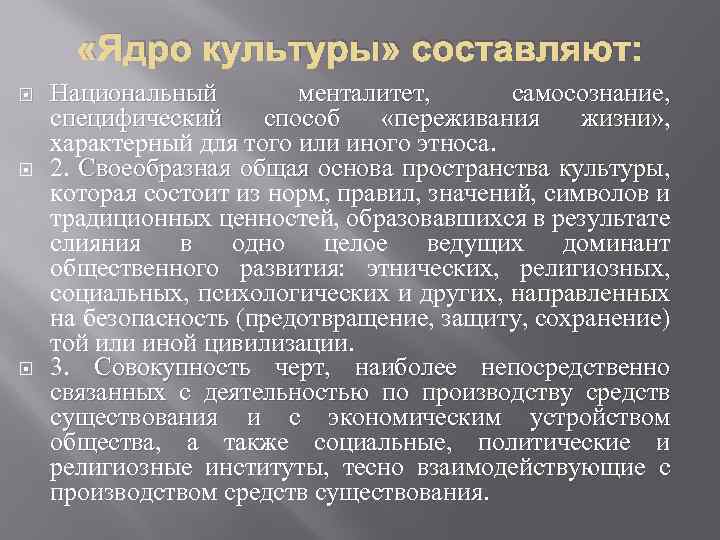 «Ядро культуры» составляют:

Национальный менталитет, самосознание, специфический способ «переживания жизни», характерный для того или иного этноса.

2. Своеобразная общая основа пространства культуры, которая состоит из норм, правил, значений, символов и традиционных ценностей, образовавшихся в результате слияния в одно целое ведущих доминант общественного развития: этнических, религиозных, социальных, психологических и других, направленных на безопасность (предотвращение, защиту, сохранение) той или иной цивилизации.

3. Совокупность черт, наиболее непосредственно связанных с деятельностью по производству средств существования и с экономическим устройством общества, а также социальные, политические и религиозные институты, тесно взаимодействующие с производством средств существования.